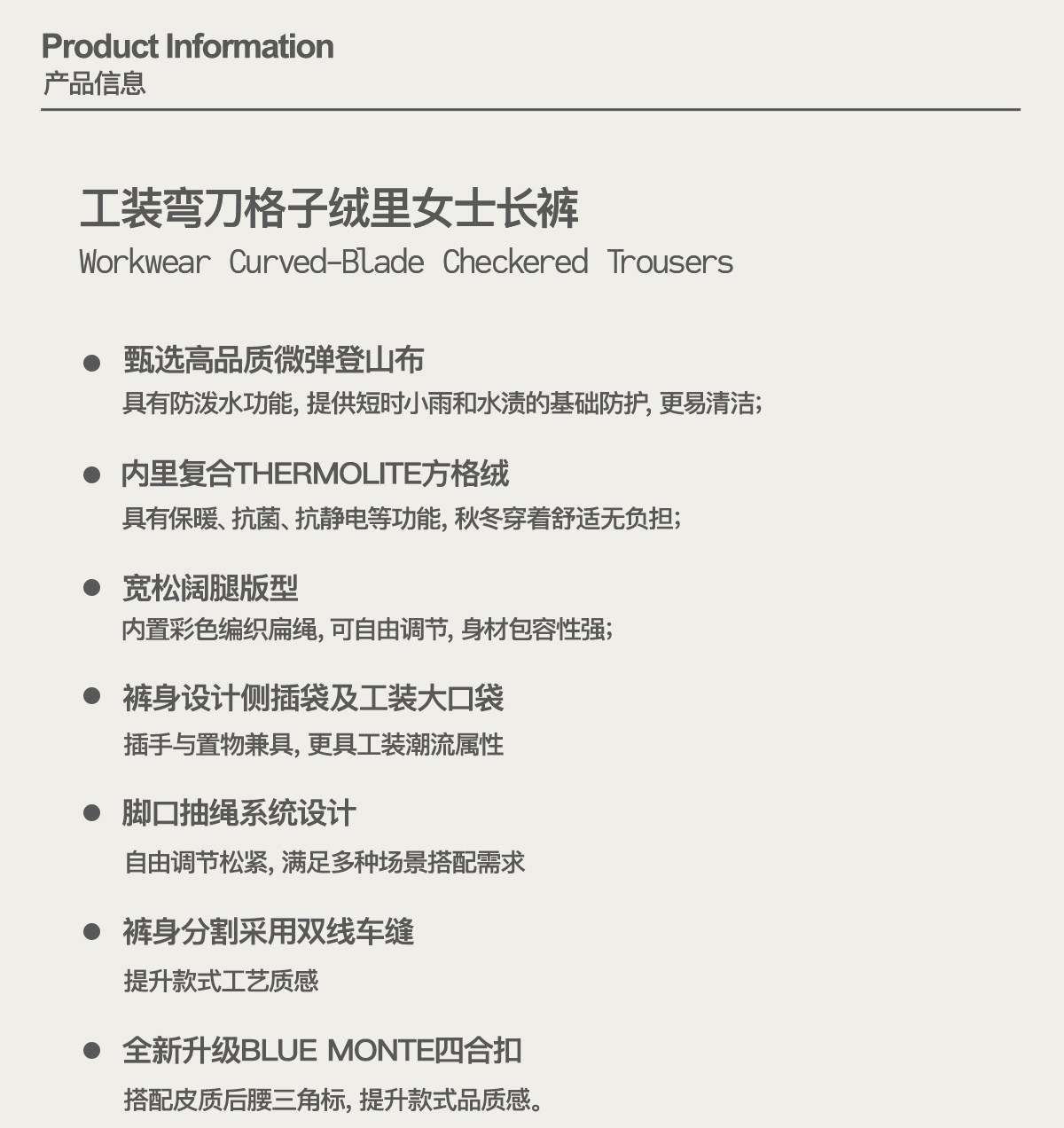 Product Information
产品信息

工装弯刀格子绒里女士长裤
Workwear Curved-Blade Checkered Trousers

● 甄选高品质微弹登山布
具有防泼水功能, 提供短时小雨和水渍的基础防护, 更易清洁;

● 内里复合THERMOLITE方格绒
具有保暖、抗菌、抗静电等功能, 秋冬穿着舒适无负担;

● 宽松阔腿版型
内置彩色编织扁绳, 可自由调节, 身材包容性强;

● 裤身设计侧插袋及工装大口袋
插手与置物兼具, 更具工装潮流属性

● 脚口抽绳系统设计
自由调节松紧, 满足多种场景搭配需求

● 裤身分割采用双线车缝
提升款式工艺质感

● 全新升级BLUE MONTE四合扣
搭配皮质后腰三角标, 提升款式品质感。